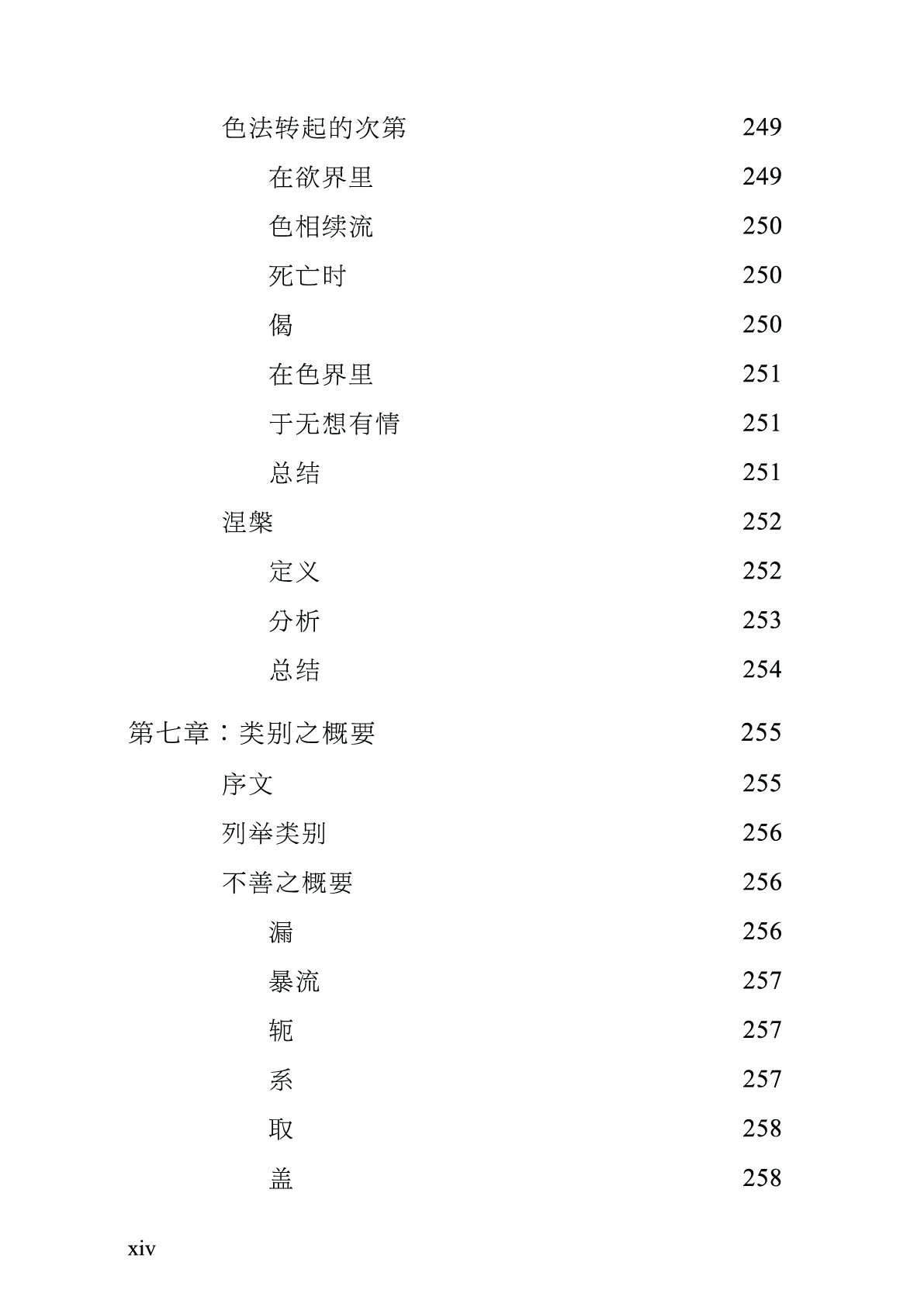 色法转起的次第 249
在欲界里 249
色相续流 250
死亡时 250
偈 250
在色界里 251
于无想有情 251
总结 251
涅槃 252
定义 252
分析 253
总结 254

第七章：类别之概要 255
序文 255
列举类别 256
不善之概要 256
漏 256
暴流 257
轭 257
系 257
取 258
盖 258

xiv